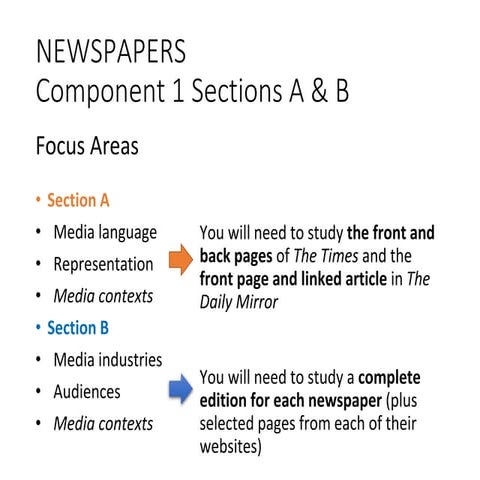 NEWSPAPERS
Component 1 Sections A & B

Focus Areas

• Section A
• Media language
• Representation
• Media contexts

You will need to study the front and back pages of The Times and the front page and linked article in The Daily Mirror

• Section B
• Media industries
• Audiences
• Media contexts

You will need to study a complete edition for each newspaper (plus selected pages from each of their websites)